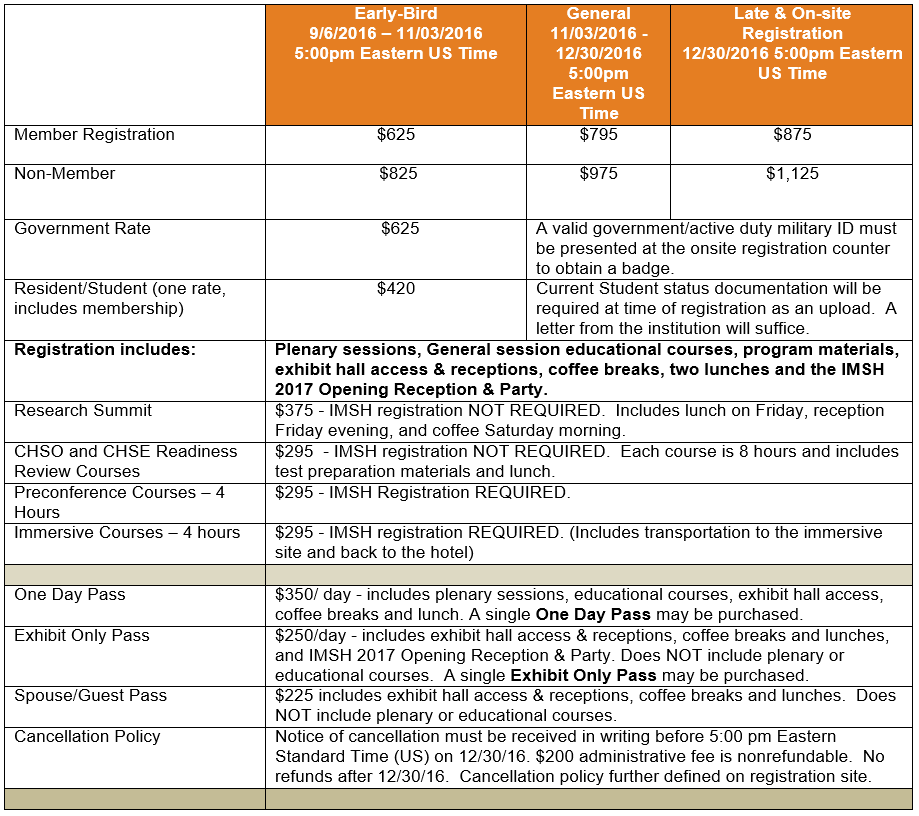 | | Early-Bird 9/6/2016 – 11/03/2016 5:00pm Eastern US Time | General 11/03/2016 - 12/30/2016 5:00pm Eastern US Time | Late & On-site Registration 12/30/2016 5:00pm Eastern US Time |
|---|---|---|---|
| Member Registration | \$625 | \$795 | \$875 |
| Non-Member | \$825 | \$975 | \$1,125 |
| Government Rate | \$625 | A valid government/active duty military ID must be presented at the onsite registration counter to obtain a badge. | |
| Resident/Student (one rate, includes membership) | \$420 | Current Student status documentation will be required at time of registration as an upload. A letter from the institution will suffice. | |
| **Registration includes:** | **Plenary sessions, General session educational courses, program materials, exhibit hall access & receptions, coffee breaks, two lunches and the IMSH 2017 Opening Reception & Party.** | | |
| Research Summit | \$375 - IMSH registration NOT REQUIRED. Includes lunch on Friday, reception Friday evening, and coffee Saturday morning. | | |
| CHSO and CHSE Readiness Review Courses | \$295 - IMSH registration NOT REQUIRED. Each course is 8 hours and includes test preparation materials and lunch. | | |
| Preconference Courses – 4 Hours | \$295 - IMSH Registration REQUIRED. | | |
| Immersive Courses – 4 hours | \$295 - IMSH registration REQUIRED. (Includes transportation to the immersive site and back to the hotel) | | |
| | | | |
| One Day Pass | \$350/ day - includes plenary sessions, educational courses, exhibit hall access, coffee breaks and lunch. A single **One Day Pass** may be purchased. | | |
| Exhibit Only Pass | \$250/day - includes exhibit hall access & receptions, coffee breaks and lunches, and IMSH 2017 Opening Reception & Party. Does NOT include plenary or educational courses. A single **Exhibit Only Pass** may be purchased. | | |
| Spouse/Guest Pass | \$225 includes exhibit hall access & receptions, coffee breaks and lunches. Does NOT include plenary or educational courses. | | |
| Cancellation Policy | Notice of cancellation must be received in writing before 5:00 pm Eastern Standard Time (US) on 12/30/16. \$200 administrative fee is nonrefundable. No refunds after 12/30/16. Cancellation policy further defined on registration site. | | |
| | | | |